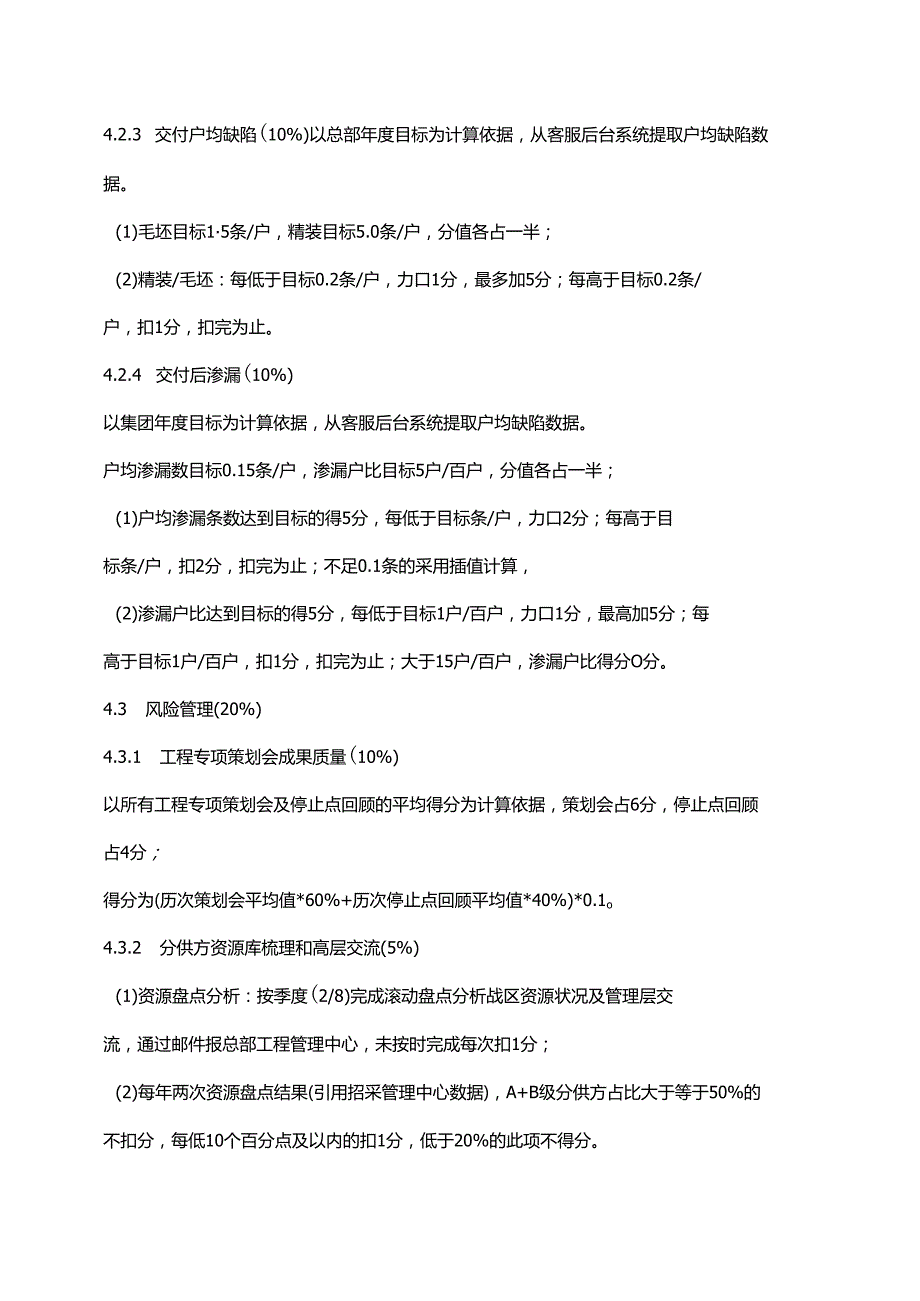 4.2.3 交付户均缺陷（10%）以总部年度目标为计算依据，从客服后台系统提取户均缺陷数据。

(1)毛坯目标1·5条/户，精装目标5.0条/户，分值各占一半；

(2)精装/毛坯：每低于目标0.2条/户，力口1分，最多加5分；每高于目标0.2条/户，扣1分，扣完为止。

4.2.4 交付后渗漏（10%）

以集团年度目标为计算依据，从客服后台系统提取户均缺陷数据。

户均渗漏数目标0.15条/户，渗漏户比目标5户/百户，分值各占一半；

(1)户均渗漏条数达到目标的得5分，每低于目标条/户，力口2分；每高于目标条/户，扣2分，扣完为止；不足0.1条的采用插值计算，

(2)渗漏户比达到目标的得5分，每低于目标1户/百户，力口1分，最高加5分；每高于目标1户/百户，扣1分，扣完为止；大于15户/百户，渗漏户比得分O分。

4.3 风险管理(20%)

4.3.1 工程专项策划会成果质量（10%)

以所有工程专项策划会及停止点回顾的平均得分为计算依据，策划会占6分，停止点回顾占4分；

得分为(历次策划会平均值*60%+历次停止点回顾平均值*40%)*0.1。

4.3.2 分供方资源库梳理和高层交流(5%)

(1)资源盘点分析：按季度（2/8)完成滚动盘点分析战区资源状况及管理层交流，通过邮件报总部工程管理中心，未按时完成每次扣1分；

(2)每年两次资源盘点结果(引用招采管理中心数据)，A+B级分供方占比大于等于50%的不扣分，每低10个百分点及以内的扣1分，低于20%的此项不得分。